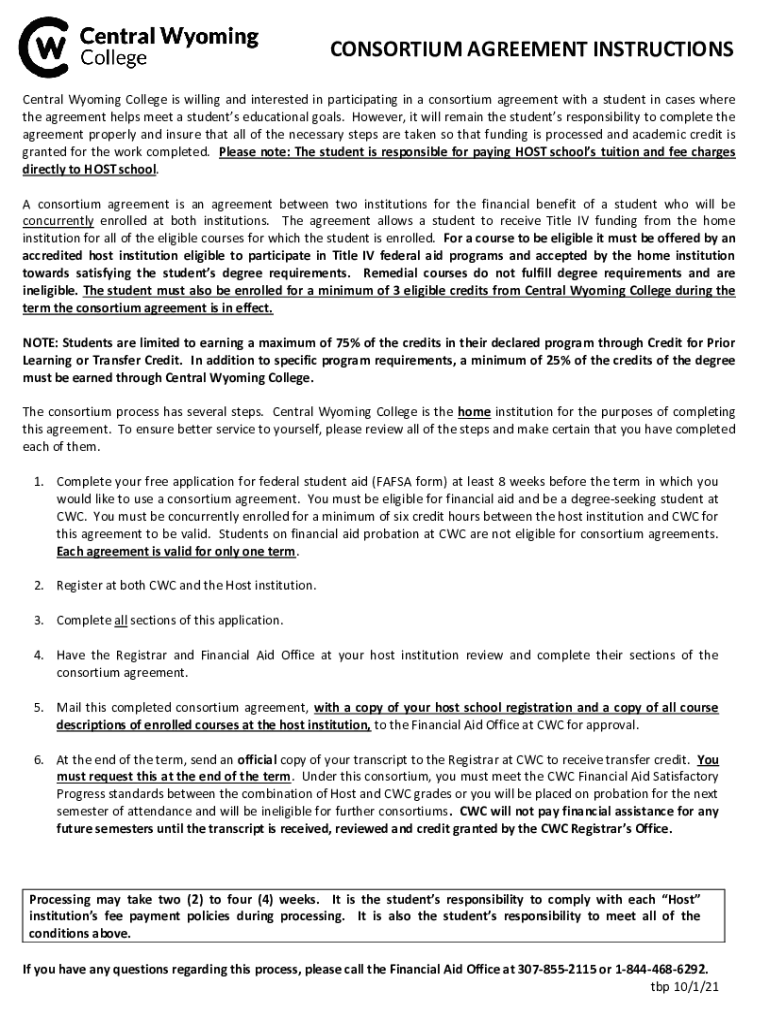 Central Wyoming College

CONSORTIUM AGREEMENT INSTRUCTIONS

Central Wyoming College is willing and interested in participating in a consortium agreement with a student in cases where the agreement helps meet a student's educational goals. However, it will remain the student's responsibility to complete the agreement properly and insure that all of the necessary steps are taken so that funding is processed and academic credit is granted for the work completed. Please note: The student is responsible for paying HOST school's tuition and fee charges directly to HOST school.

A consortium agreement is an agreement between two institutions for the financial benefit of a student who will be concurrently enrolled at both institutions. The agreement allows a student to receive Title IV funding from the home institution for all of the eligible courses for which the student is enrolled. For a course to be eligible it must be offered by an accredited host institution eligible to participate in Title IV federal aid programs and accepted by the home institution towards satisfying the student's degree requirements. Remedial courses do not fulfill degree requirements and are ineligible. The student must also be enrolled for a minimum of 3 eligible credits from Central Wyoming College during the term the consortium agreement is in effect.

NOTE: Students are limited to earning a maximum of 75% of the credits in their declared program through Credit for Prior Learning or Transfer Credit. In addition to specific program requirements, a minimum of 25% of the credits of the degree must be earned through Central Wyoming College.

The consortium process has several steps. Central Wyoming College is the home institution for the purposes of completing this agreement. To ensure better service to yourself, please review all of the steps and make certain that you have completed each of them.

1. Complete your free application for federal student aid (FAFSA form) at least 8 weeks before the term in which you would like to use a consortium agreement. You must be eligible for financial aid and be a degree-seeking student at CWC. You must be concurrently enrolled for a minimum of six credit hours between the host institution and CWC for this agreement to be valid. Students on financial aid probation at CWC are not eligible for consortium agreements. Each agreement is valid for only one term.

2. Register at both CWC and the Host institution.

3. Complete all sections of this application.

4. Have the Registrar and Financial Aid Office at your host institution review and complete their sections of the consortium agreement.

5. Mail this completed consortium agreement, with a copy of your host school registration and a copy of all course descriptions of enrolled courses at the host institution, to the Financial Aid Office at CWC for approval.

6. At the end of the term, send an official copy of your transcript to the Registrar at CWC to receive transfer credit. You must request this at the end of the term. Under this consortium, you must meet the CWC Financial Aid Satisfactory Progress standards between the combination of Host and CWC grades or you will be placed on probation for the next semester of attendance and will be ineligible for further consortiums. CWC will not pay financial assistance for any future semesters until the transcript is received, reviewed and credit granted by the CWC Registrar's Office.

Processing may take two (2) to four (4) weeks. It is the student's responsibility to comply with each "Host" institution's fee payment policies during processing. It is also the student's responsibility to meet all of the conditions above.

If you have any questions regarding this process, please call the Financial Aid Office at 307-855-2115 or 1-844-468-6292.

tbp 10/1/21